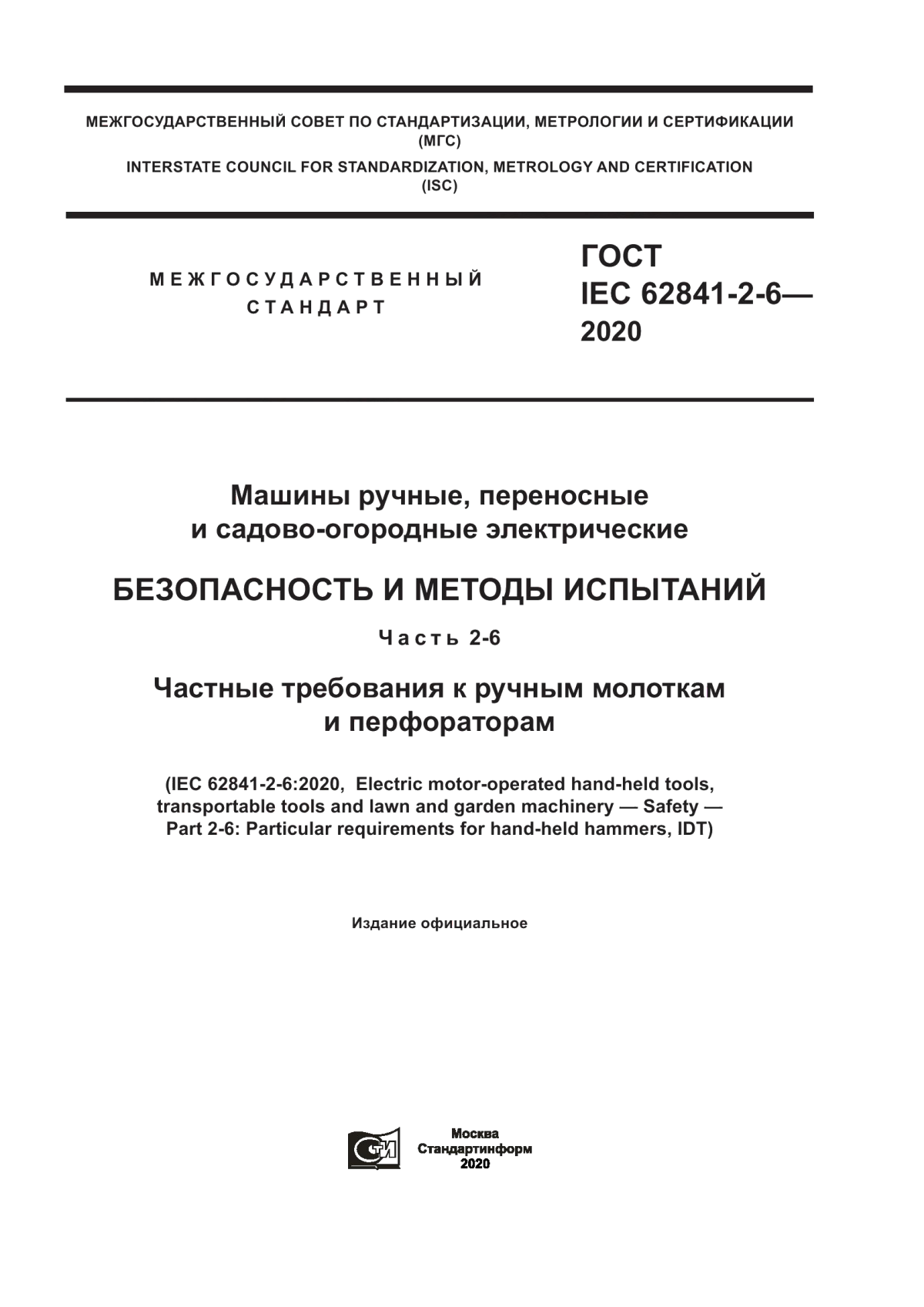 МЕЖГОСУДАРСТВЕННЫЙ СОВЕТ ПО СТАНДАРТИЗАЦИИ, МЕТРОЛОГИИ И СЕРТИФИКАЦИИ
(МГС)
INTERSTATE COUNCIL FOR STANDARDIZATION, METROLOGY AND CERTIFICATION
(ISC)

МЕЖГОСУДАРСТВЕННЫЙ
СТАНДАРТ

ГОСТ
IEC 62841-2-6—
2020

Машины ручные, переносные и садово-огородные электрические

БЕЗОПАСНОСТЬ И МЕТОДЫ ИСПЫТАНИЙ

Часть 2-6

Частные требования к ручным молоткам и перфораторам

(IEC 62841-2-6:2020, Electric motor-operated hand-held tools, transportable tools and lawn and garden machinery — Safety — Part 2-6: Particular requirements for hand-held hammers, IDT)

Издание официальное

Москва
Стандартинформ
2020